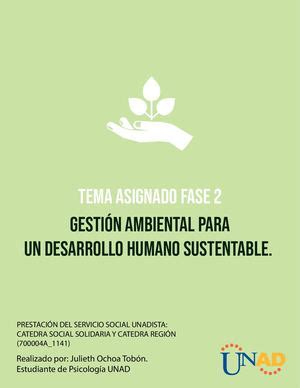 TEMA ASIGNADO FASE 2

GESTIÓN AMBIENTAL PARA UN DESARROLLO HUMANO SUSTENTABLE.

PRESTACIÓN DEL SERVICIO SOCIAL UNADISTA: CATEDRA SOCIAL SOLIDARIA Y CATEDRA REGIÓN (700004A_1141)

Realizado por: Julieth Ochoa Tobón. Estudiante de Psicología UNAD

UNAD